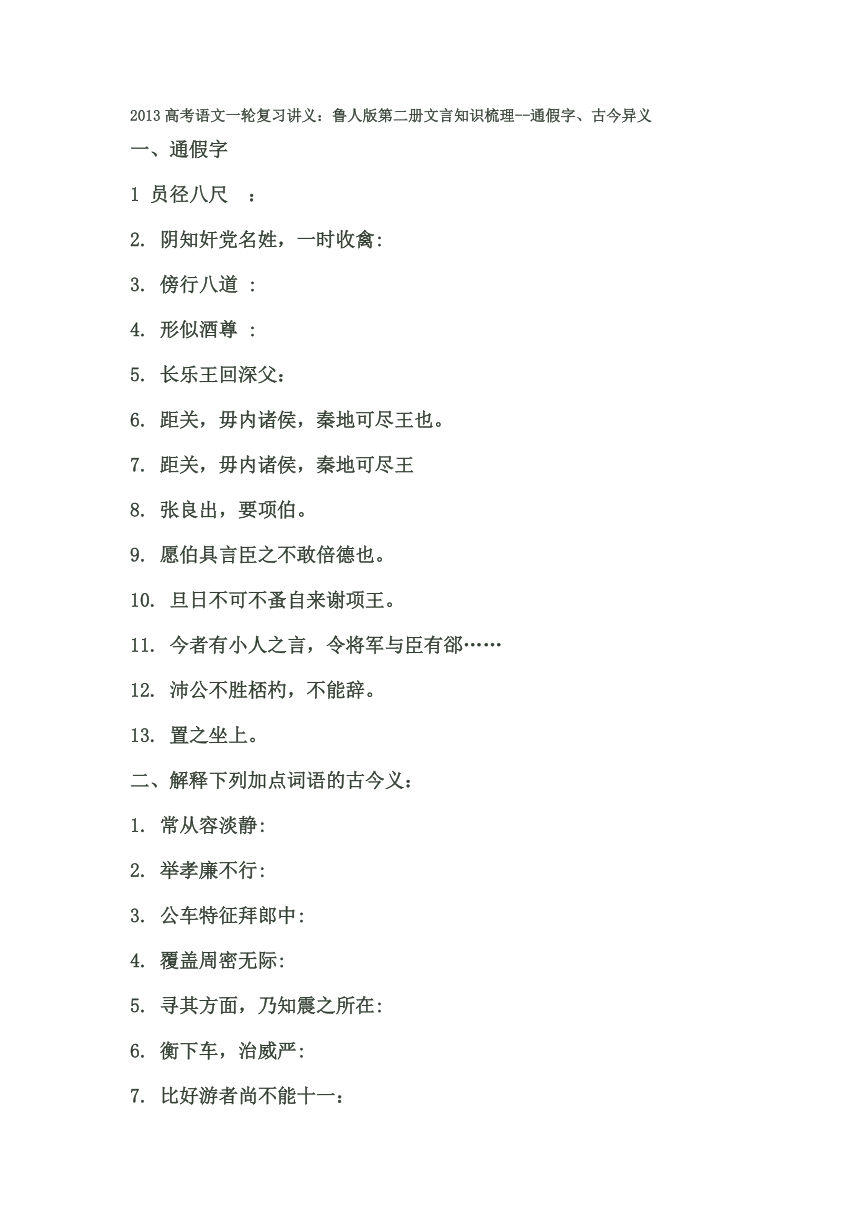 2013 高考语文一轮复习讲义：鲁人版第二册文言知识梳理--通假字、古今异义

一、通假字

1 员径八尺 ：

2. 阴知奸党名姓，一时收禽：

3. 傍行八道 ：

4. 形似酒尊 ：

5. 长乐王回深父：

6. 距关，毋内诸侯，秦地可尽王也。

7. 距关，毋内诸侯，秦地可尽王

8. 张良出，要项伯。

9. 愿伯具言臣之不敢倍德也。

10. 旦日不可不蚤自来谢项王。

11. 今者有小人之言，令将军与臣有郤……

12. 沛公不胜桮杓，不能辞。

13. 置之坐上。

二、解释下列加点词语的古今义：

1. 常从容淡静：

2. 举孝廉不行：

3. 公车特征拜郎中：

4. 覆盖周密无际：

5. 寻其方面，乃知震之所在：

6. 衡下车，治威严：

7. 比好游者尚不能十一：